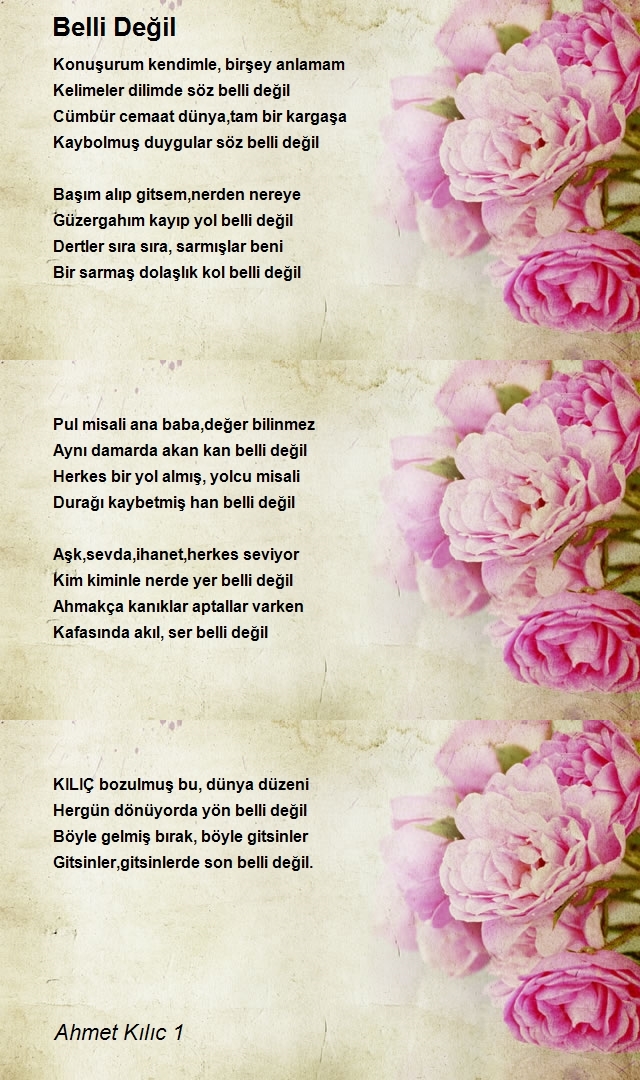 Belli Değil

Konuşurum kendimle, birşey anlamam
Kelimeler dilimde söz belli değil
Cümbür cemaat dünya,tam bir kargaşa
Kaybolmuş duygular söz belli değil

Başım alıp gitsem,nerden nereye
Güzergahım kayıp yol belli değil
Dertler sıra sıra, sarmışlar beni
Bir sarmaş dolaşlık kol belli değil

Pul misali ana baba,değer bilinmez
Aynı damarda akan kan belli değil
Herkes bir yol almış, yolcu misali
Durağı kaybetmiş han belli değil

Aşk,sevda,ihanet,herkes seviyor
Kim kiminle nerde yer belli değil
Ahmakça kanıklar aptallar varken
Kafasında akıl, ser belli değil

KILIÇ bozulmuş bu, dünya düzeni
Hergün dönüyorda yön belli değil
Böyle gelmiş bırak, böyle gitsinler
Gitsinler,gitsinlerde son belli değil.

Ahmet Kılıc 1